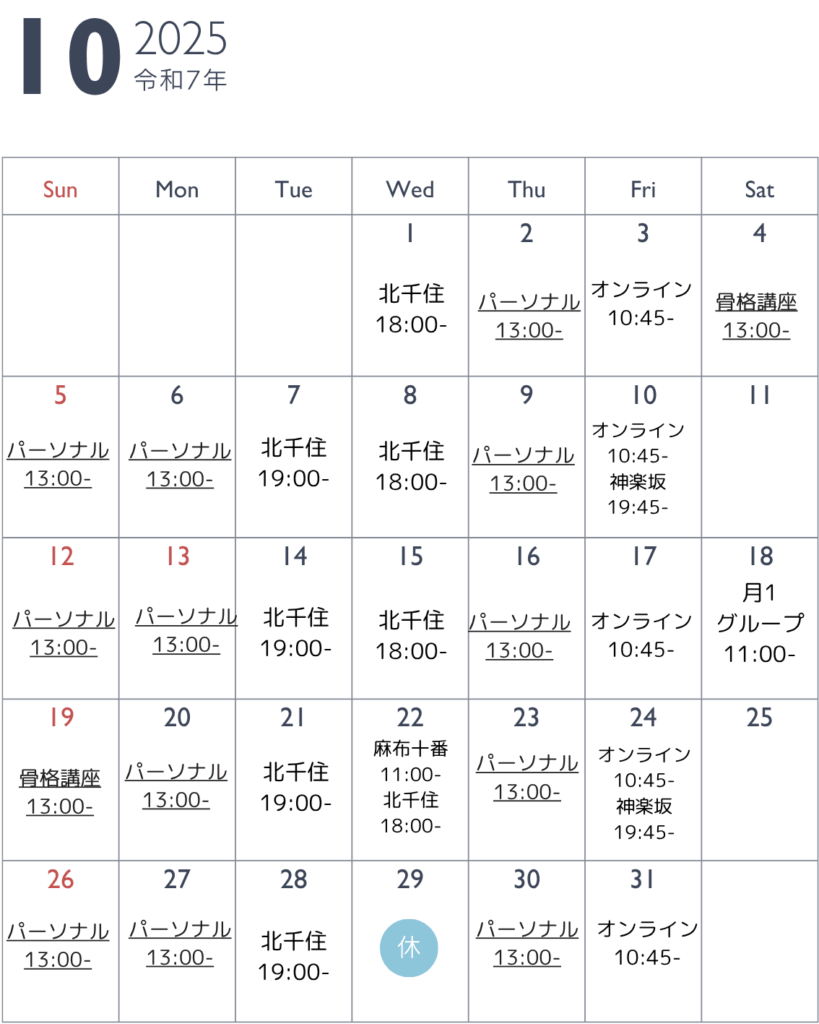 10 2025
令和7年

| Sun | Mon | Tue | Wed | Thu | Fri | Sat |
|---|---|---|---|---|---|---|
| | | | 1 北千住 18:00- | 2 パーソナル 13:00- | 3 オンライン 10:45- | 4 骨格講座 13:00- |
| 5 パーソナル 13:00- | 6 パーソナル 13:00- | 7 北千住 19:00- | 8 北千住 18:00- | 9 パーソナル 13:00- | 10 オンライン 10:45- 神楽坂 19:45- | 11 |
| 12 パーソナル 13:00- | 13 パーソナル 13:00- | 14 北千住 19:00- | 15 北千住 18:00- | 16 パーソナル 13:00- | 17 オンライン 10:45- | 18 月1 グループ 11:00- |
| 19 骨格講座 13:00- | 20 パーソナル 13:00- | 21 北千住 19:00- | 22 麻布十番 11:00- 北千住 18:00- | 23 パーソナル 13:00- | 24 オンライン 10:45- 神楽坂 19:45- | 25 |
| 26 パーソナル 13:00- | 27 パーソナル 13:00- | 28 北千住 19:00- | 29 休 | 30 パーソナル 13:00- | 31 オンライン 10:45- | |